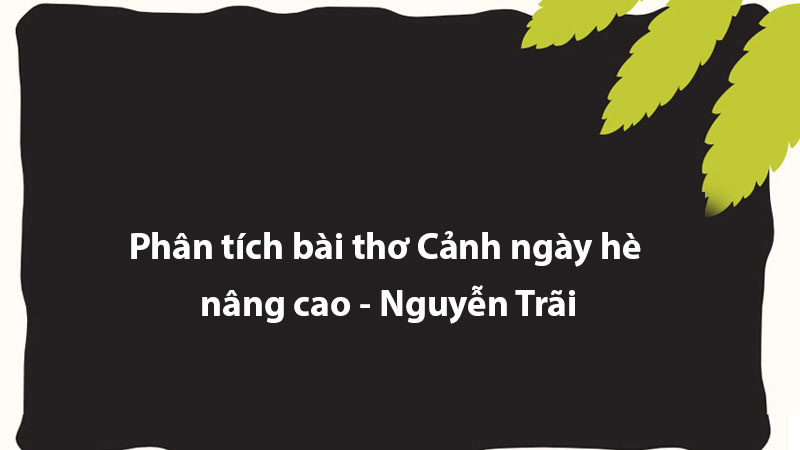 Phân tích bài thơ Cảnh ngày hè nâng cao - Nguyễn Trãi